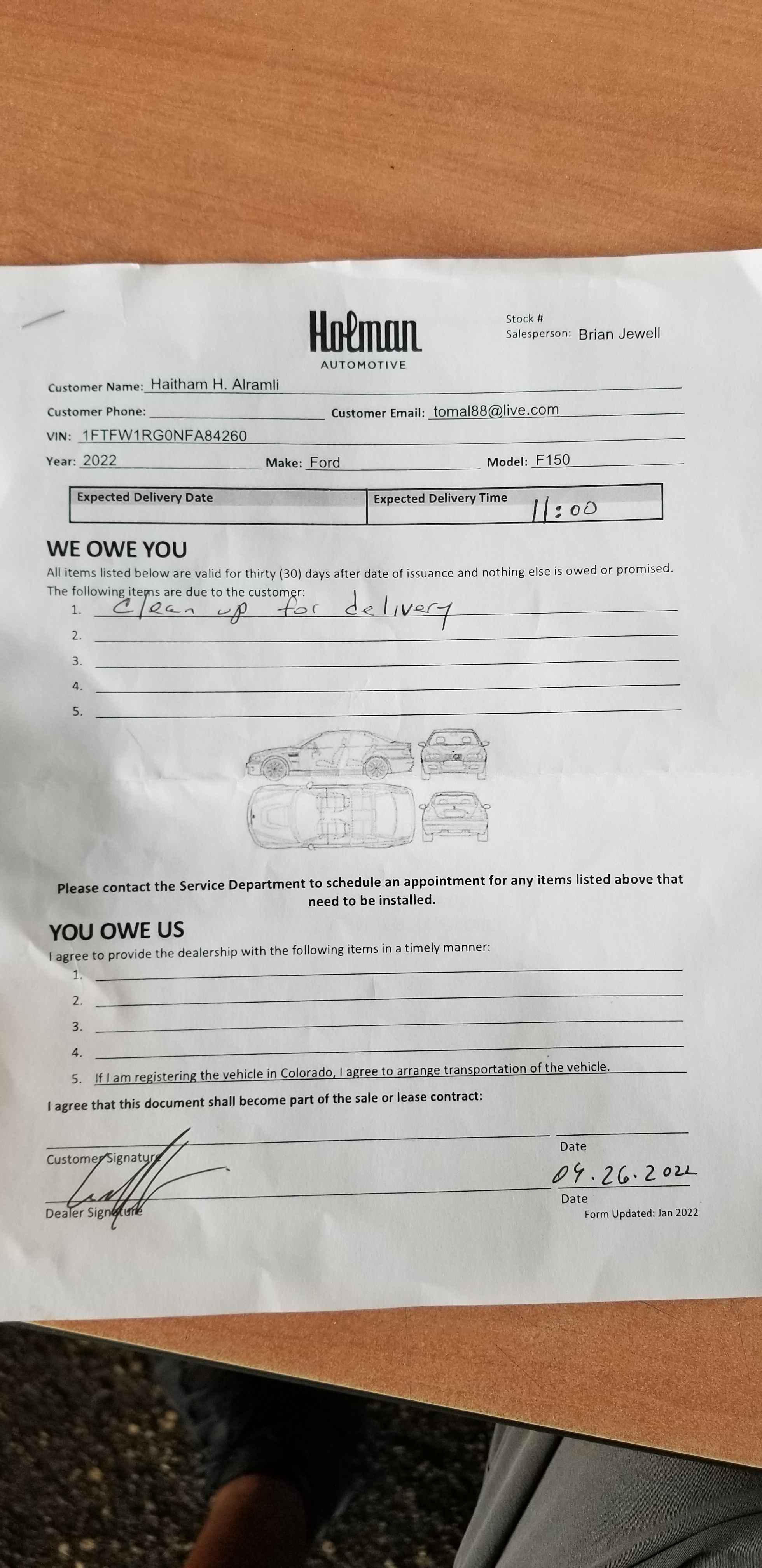 Holman
AUTOMOTIVE

Stock #
Salesperson: Brian Jewell

Customer Name: Haitham H. Alramli
Customer Phone: Customer Email: tomal88@live.com
VIN: 1FTFW1RG0NFA84260
Year: 2022 Make: Ford Model: F150

| Expected Delivery Date | Expected Delivery Time 11:00 |
|---|---|

WE OWE YOU
All items listed below are valid for thirty (30) days after date of issuance and nothing else is owed or promised.
The following items are due to the customer:
1. Clean up for delivery
2.
3.
4.
5.

Please contact the Service Department to schedule an appointment for any items listed above that need to be installed.

YOU OWE US
I agree to provide the dealership with the following items in a timely manner:
1.
2.
3.
4.
5. If I am registering the vehicle in Colorado, I agree to arrange transportation of the vehicle.

I agree that this document shall become part of the sale or lease contract:

Customer Signature Date

Dealer Signature 09.26.2022 Date
Form Updated: Jan 2022